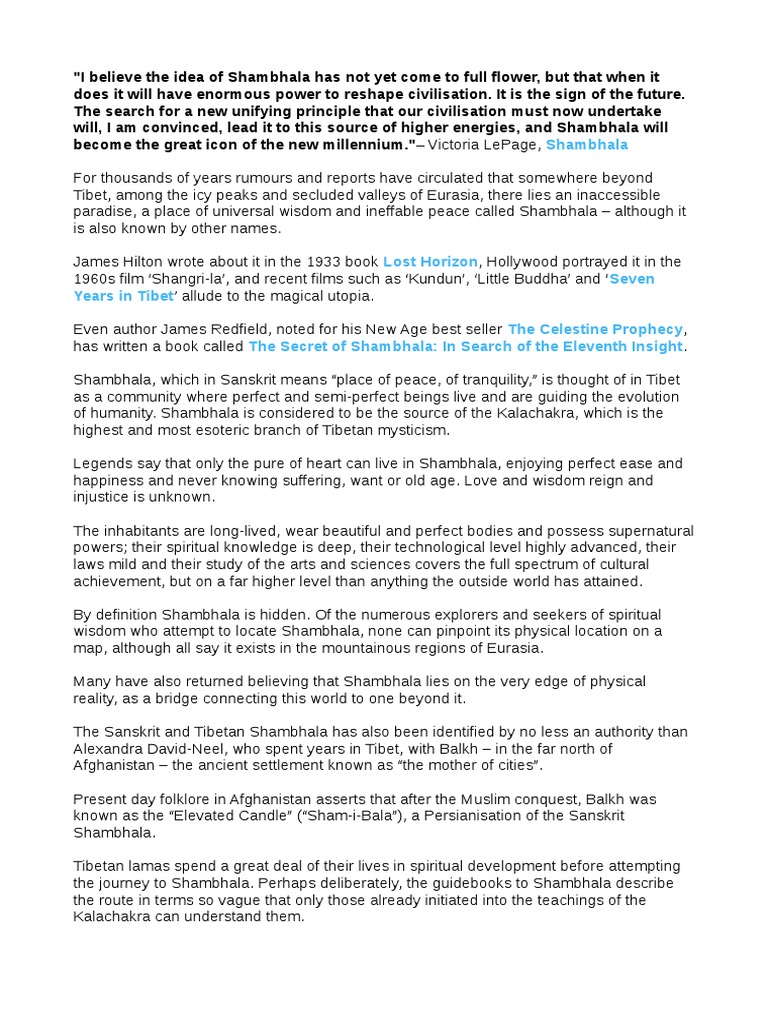 "I believe the idea of Shambhala has not yet come to full flower, but that when it does it will have enormous power to reshape civilisation. It is the sign of the future. The search for a new unifying principle that our civilisation must now undertake will, I am convinced, lead it to this source of higher energies, and Shambhala will become the great icon of the new millennium."– Victoria LePage, Shambhala

For thousands of years rumours and reports have circulated that somewhere beyond Tibet, among the icy peaks and secluded valleys of Eurasia, there lies an inaccessible paradise, a place of universal wisdom and ineffable peace called Shambhala – although it is also known by other names.

James Hilton wrote about it in the 1933 book Lost Horizon, Hollywood portrayed it in the 1960s film 'Shangri-la', and recent films such as 'Kundun', 'Little Buddha' and 'Seven Years in Tibet' allude to the magical utopia.

Even author James Redfield, noted for his New Age best seller The Celestine Prophecy, has written a book called The Secret of Shambhala: In Search of the Eleventh Insight.

Shambhala, which in Sanskrit means "place of peace, of tranquility," is thought of in Tibet as a community where perfect and semi-perfect beings live and are guiding the evolution of humanity. Shambhala is considered to be the source of the Kalachakra, which is the highest and most esoteric branch of Tibetan mysticism.

Legends say that only the pure of heart can live in Shambhala, enjoying perfect ease and happiness and never knowing suffering, want or old age. Love and wisdom reign and injustice is unknown.

The inhabitants are long-lived, wear beautiful and perfect bodies and possess supernatural powers; their spiritual knowledge is deep, their technological level highly advanced, their laws mild and their study of the arts and sciences covers the full spectrum of cultural achievement, but on a far higher level than anything the outside world has attained.

By definition Shambhala is hidden. Of the numerous explorers and seekers of spiritual wisdom who attempt to locate Shambhala, none can pinpoint its physical location on a map, although all say it exists in the mountainous regions of Eurasia.

Many have also returned believing that Shambhala lies on the very edge of physical reality, as a bridge connecting this world to one beyond it.

The Sanskrit and Tibetan Shambhala has also been identified by no less an authority than Alexandra David-Neel, who spent years in Tibet, with Balkh – in the far north of Afghanistan – the ancient settlement known as "the mother of cities".

Present day folklore in Afghanistan asserts that after the Muslim conquest, Balkh was known as the "Elevated Candle" ("Sham-i-Bala"), a Persianisation of the Sanskrit Shambhala.

Tibetan lamas spend a great deal of their lives in spiritual development before attempting the journey to Shambhala. Perhaps deliberately, the guidebooks to Shambhala describe the route in terms so vague that only those already initiated into the teachings of the Kalachakra can understand them.